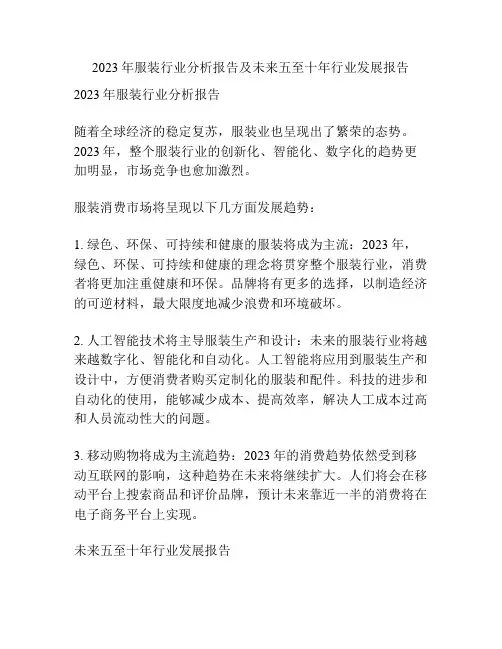 2023 年服装行业分析报告及未来五至十年行业发展报告

2023 年服装行业分析报告

随着全球经济的稳定复苏，服装业也呈现出了繁荣的态势。2023 年，整个服装行业的创新化、智能化、数字化的趋势更加明显，市场竞争也愈加激烈。

服装消费市场将呈现以下几方面发展趋势：

1. 绿色、环保、可持续和健康的服装将成为主流：2023 年，绿色、环保、可持续和健康的理念将贯穿整个服装行业，消费者将更加注重健康和环保。品牌将有更多的选择，以制造经济的可逆材料，最大限度地减少浪费和环境破坏。

2. 人工智能技术将主导服装生产和设计：未来的服装行业将越来越数字化、智能化和自动化。人工智能将应用到服装生产和设计中，方便消费者购买定制化的服装和配件。科技的进步和自动化的使用，能够减少成本、提高效率，解决人工成本过高和人员流动性大的问题。

3. 移动购物将成为主流趋势：2023 年的消费趋势依然受到移动互联网的影响，这种趋势在未来将继续扩大。人们将会在移动平台上搜索商品和评价品牌，预计未来靠近一半的消费将在电子商务平台上实现。

未来五至十年行业发展报告